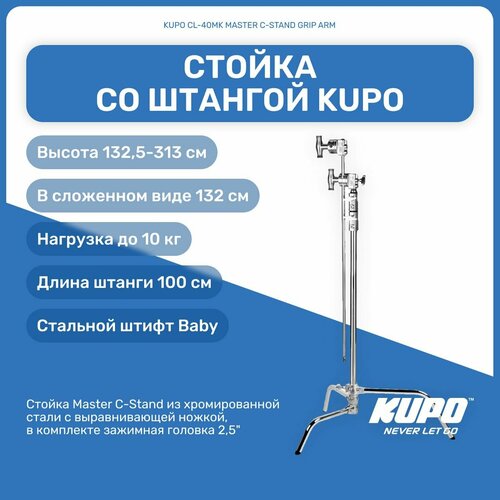 KUPO CL-40MK MASTER C-STAND GRIP ARM

СТОЙКА
СО ШТАНГОЙ KUPO

Высота 132,5-313 см

В сложенном виде 132 см

Нагрузка до 10 кг

Длина штанги 100 см

Стальной штифт Baby

Стойка Master C-Stand из хромированной стали с выравнивающей ножкой, в комплекте зажимная головка 2,5"

KUPO™
NEVER LET GO